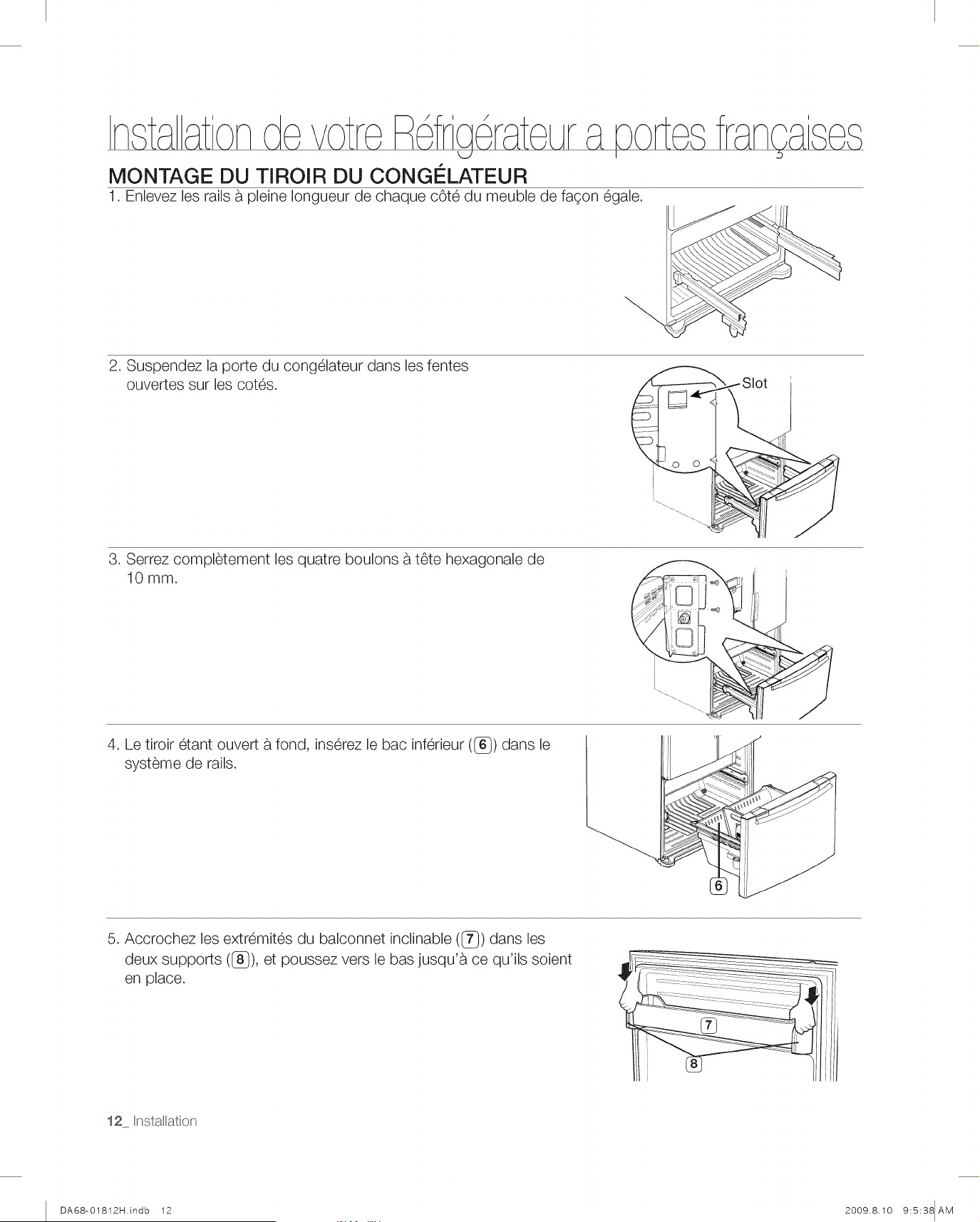 Installation de votre Réfrigérateur a portes françaises

MONTAGE DU TIROIR DU CONGÉLATEUR

1. Enlevez les rails à pleine longueur de chaque côté du meuble de façon égale.

2. Suspendez la porte du congélateur dans les fentes ouvertes sur les cotés.

Slot

3. Serrez complètement les quatre boulons à tête hexagonale de 10 mm.

4. Le tiroir étant ouvert à fond, insérez le bac inférieur (6) dans le système de rails.

6

5. Accrochez les extrémités du balconnet inclinable (7) dans les deux supports (8), et poussez vers le bas jusqu'à ce qu'ils soient en place.

7

8

12_ Installation

DA68-01812H.indb 12

2009.8.10 9:5:38 AM